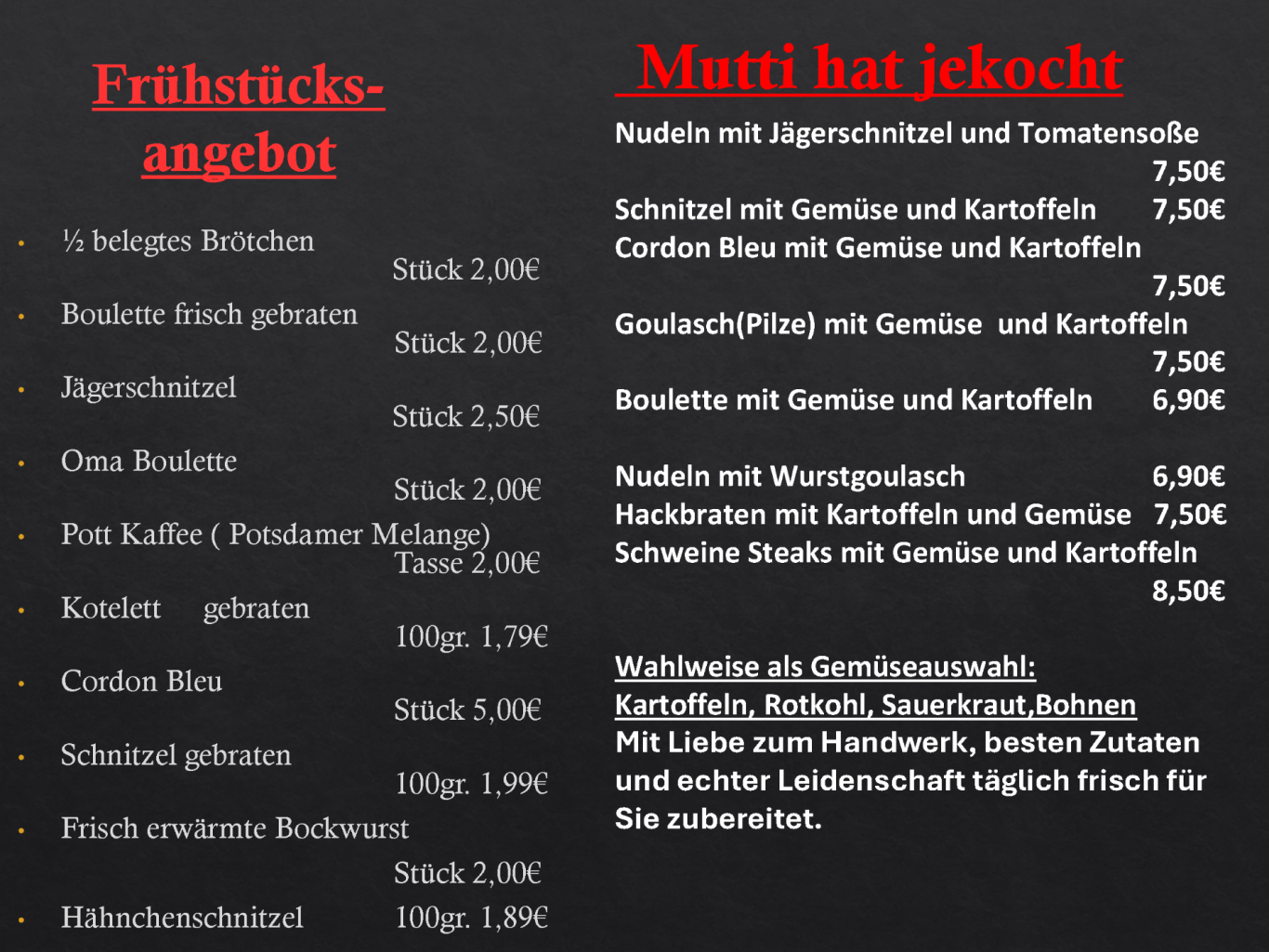 Frühstücks-angebot

• ½ belegtes Brötchen Stück 2,00€
• Boulette frisch gebraten Stück 2,00€
• Jägerschnitzel Stück 2,50€
• Oma Boulette Stück 2,00€
• Pott Kaffee ( Potsdamer Melange) Tasse 2,00€
• Kotelett gebraten 100gr. 1,79€
• Cordon Bleu Stück 5,00€
• Schnitzel gebraten 100gr. 1,99€
• Frisch erwärmte Bockwurst Stück 2,00€
• Hähnchenschnitzel 100gr. 1,89€

Mutti hat jekocht

Nudeln mit Jägerschnitzel und Tomatensoße 7,50€
Schnitzel mit Gemüse und Kartoffeln 7,50€
Cordon Bleu mit Gemüse und Kartoffeln 7,50€
Goulasch(Pilze) mit Gemüse und Kartoffeln 7,50€
Boulette mit Gemüse und Kartoffeln 6,90€

Nudeln mit Wurstgoulasch 6,90€
Hackbraten mit Kartoffeln und Gemüse 7,50€
Schweine Steaks mit Gemüse und Kartoffeln 8,50€

Wahlweise als Gemüseauswahl:
Kartoffeln, Rotkohl, Sauerkraut,Bohnen
Mit Liebe zum Handwerk, besten Zutaten und echter Leidenschaft täglich frisch für Sie zubereitet.